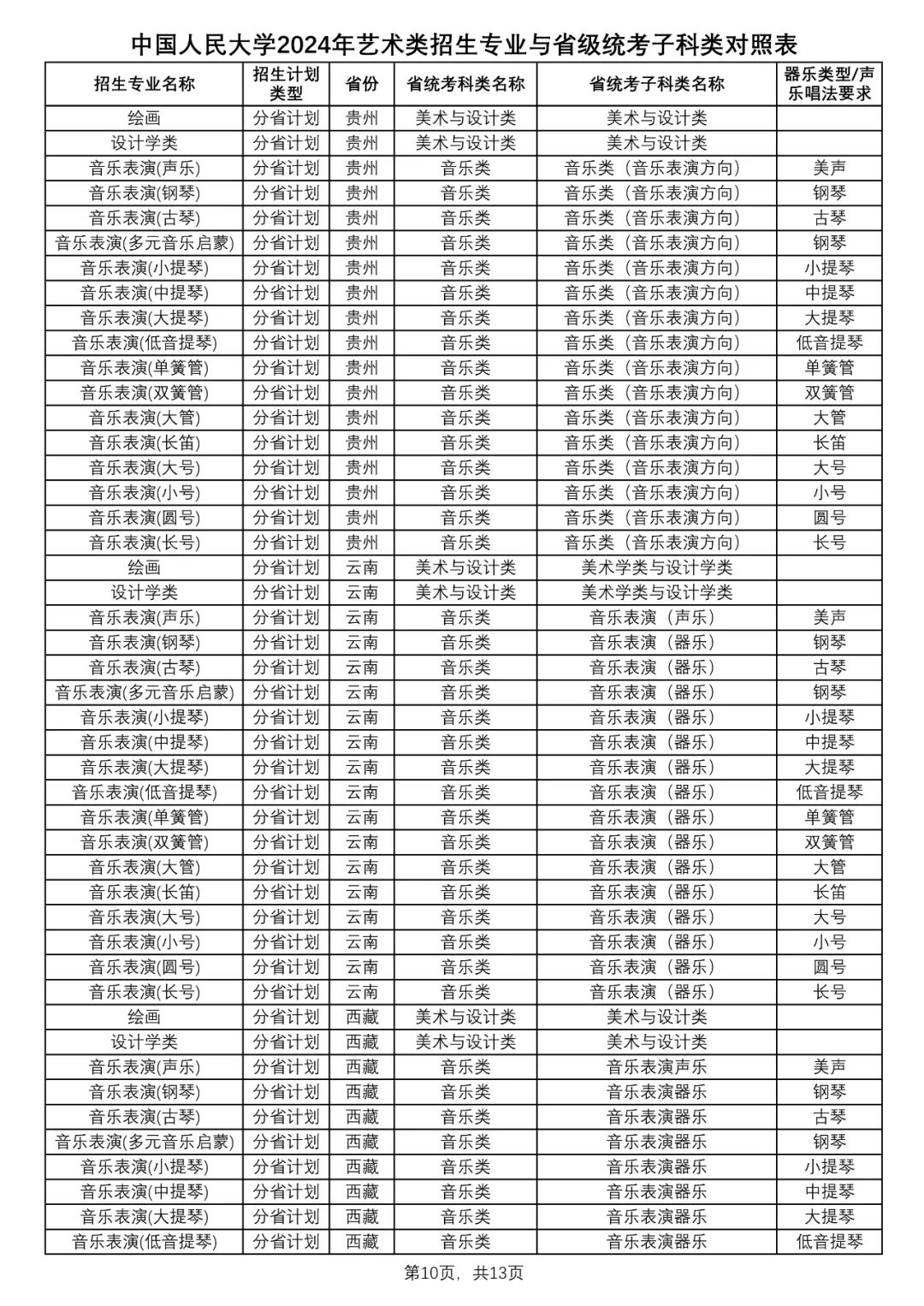 中国人民大学2024年艺术类招生专业与省级统考子科类对照表

| 招生专业名称 | 招生计划类型 | 省份 | 省统考科类名称 | 省统考子科类名称 | 器乐类型/声乐唱法要求 |
|---|---|---|---|---|---|
| 绘画 | 分省计划 | 贵州 | 美术与设计类 | 美术与设计类 | |
| 设计学类 | 分省计划 | 贵州 | 美术与设计类 | 美术与设计类 | |
| 音乐表演(声乐) | 分省计划 | 贵州 | 音乐类 | 音乐类（音乐表演方向） | 美声 |
| 音乐表演(钢琴) | 分省计划 | 贵州 | 音乐类 | 音乐类（音乐表演方向） | 钢琴 |
| 音乐表演(古琴) | 分省计划 | 贵州 | 音乐类 | 音乐类（音乐表演方向） | 古琴 |
| 音乐表演(多元音乐启蒙) | 分省计划 | 贵州 | 音乐类 | 音乐类（音乐表演方向） | 钢琴 |
| 音乐表演(小提琴) | 分省计划 | 贵州 | 音乐类 | 音乐类（音乐表演方向） | 小提琴 |
| 音乐表演(中提琴) | 分省计划 | 贵州 | 音乐类 | 音乐类（音乐表演方向） | 中提琴 |
| 音乐表演(大提琴) | 分省计划 | 贵州 | 音乐类 | 音乐类（音乐表演方向） | 大提琴 |
| 音乐表演(低音提琴) | 分省计划 | 贵州 | 音乐类 | 音乐类（音乐表演方向） | 低音提琴 |
| 音乐表演(单簧管) | 分省计划 | 贵州 | 音乐类 | 音乐类（音乐表演方向） | 单簧管 |
| 音乐表演(双簧管) | 分省计划 | 贵州 | 音乐类 | 音乐类（音乐表演方向） | 双簧管 |
| 音乐表演(大管) | 分省计划 | 贵州 | 音乐类 | 音乐类（音乐表演方向） | 大管 |
| 音乐表演(长笛) | 分省计划 | 贵州 | 音乐类 | 音乐类（音乐表演方向） | 长笛 |
| 音乐表演(大号) | 分省计划 | 贵州 | 音乐类 | 音乐类（音乐表演方向） | 大号 |
| 音乐表演(小号) | 分省计划 | 贵州 | 音乐类 | 音乐类（音乐表演方向） | 小号 |
| 音乐表演(圆号) | 分省计划 | 贵州 | 音乐类 | 音乐类（音乐表演方向） | 圆号 |
| 音乐表演(长号) | 分省计划 | 贵州 | 音乐类 | 音乐类（音乐表演方向） | 长号 |
| 绘画 | 分省计划 | 云南 | 美术与设计类 | 美术学类与设计学类 | |
| 设计学类 | 分省计划 | 云南 | 美术与设计类 | 美术学类与设计学类 | |
| 音乐表演(声乐) | 分省计划 | 云南 | 音乐类 | 音乐表演（声乐） | 美声 |
| 音乐表演(钢琴) | 分省计划 | 云南 | 音乐类 | 音乐表演（器乐） | 钢琴 |
| 音乐表演(古琴) | 分省计划 | 云南 | 音乐类 | 音乐表演（器乐） | 古琴 |
| 音乐表演(多元音乐启蒙) | 分省计划 | 云南 | 音乐类 | 音乐表演（器乐） | 钢琴 |
| 音乐表演(小提琴) | 分省计划 | 云南 | 音乐类 | 音乐表演（器乐） | 小提琴 |
| 音乐表演(中提琴) | 分省计划 | 云南 | 音乐类 | 音乐表演（器乐） | 中提琴 |
| 音乐表演(大提琴) | 分省计划 | 云南 | 音乐类 | 音乐表演（器乐） | 大提琴 |
| 音乐表演(低音提琴) | 分省计划 | 云南 | 音乐类 | 音乐表演（器乐） | 低音提琴 |
| 音乐表演(单簧管) | 分省计划 | 云南 | 音乐类 | 音乐表演（器乐） | 单簧管 |
| 音乐表演(双簧管) | 分省计划 | 云南 | 音乐类 | 音乐表演（器乐） | 双簧管 |
| 音乐表演(大管) | 分省计划 | 云南 | 音乐类 | 音乐表演（器乐） | 大管 |
| 音乐表演(长笛) | 分省计划 | 云南 | 音乐类 | 音乐表演（器乐） | 长笛 |
| 音乐表演(大号) | 分省计划 | 云南 | 音乐类 | 音乐表演（器乐） | 大号 |
| 音乐表演(小号) | 分省计划 | 云南 | 音乐类 | 音乐表演（器乐） | 小号 |
| 音乐表演(圆号) | 分省计划 | 云南 | 音乐类 | 音乐表演（器乐） | 圆号 |
| 音乐表演(长号) | 分省计划 | 云南 | 音乐类 | 音乐表演（器乐） | 长号 |
| 绘画 | 分省计划 | 西藏 | 美术与设计类 | 美术与设计类 | |
| 设计学类 | 分省计划 | 西藏 | 美术与设计类 | 美术与设计类 | |
| 音乐表演(声乐) | 分省计划 | 西藏 | 音乐类 | 音乐表演声乐 | 美声 |
| 音乐表演(钢琴) | 分省计划 | 西藏 | 音乐类 | 音乐表演器乐 | 钢琴 |
| 音乐表演(古琴) | 分省计划 | 西藏 | 音乐类 | 音乐表演器乐 | 古琴 |
| 音乐表演(多元音乐启蒙) | 分省计划 | 西藏 | 音乐类 | 音乐表演器乐 | 钢琴 |
| 音乐表演(小提琴) | 分省计划 | 西藏 | 音乐类 | 音乐表演器乐 | 小提琴 |
| 音乐表演(中提琴) | 分省计划 | 西藏 | 音乐类 | 音乐表演器乐 | 中提琴 |
| 音乐表演(大提琴) | 分省计划 | 西藏 | 音乐类 | 音乐表演器乐 | 大提琴 |
| 音乐表演(低音提琴) | 分省计划 | 西藏 | 音乐类 | 音乐表演器乐 | 低音提琴 |

第10页，共13页